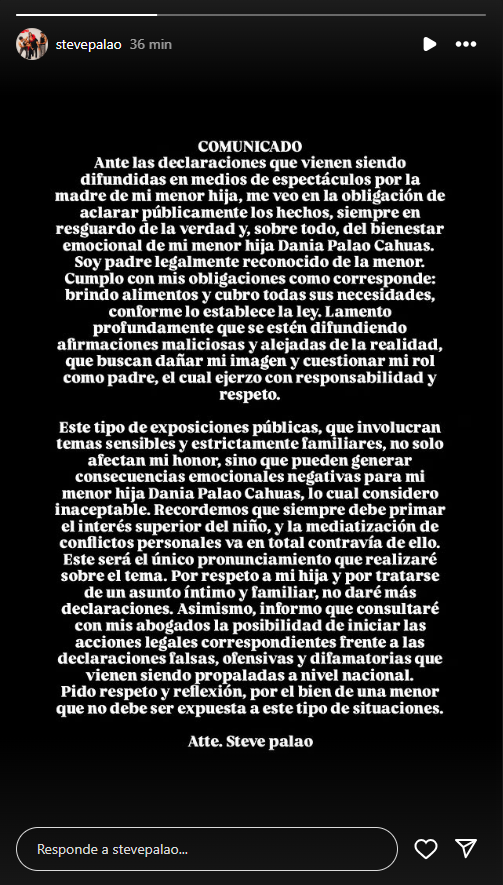 stevepalao 36 min

COMUNICADO
Ante las declaraciones que vienen siendo difundidas en medios de espectáculos por la madre de mi menor hija, me veo en la obligación de aclarar públicamente los hechos, siempre en resguardo de la verdad y, sobre todo, del bienestar emocional de mi menor hija Dania Palao Cahuas. Soy padre legalmente reconocido de la menor. Cumplo con mis obligaciones como corresponde: brindo alimentos y cubro todas sus necesidades, conforme lo establece la ley. Lamento profundamente que se estén difundiendo afirmaciones maliciosas y alejadas de la realidad, que buscan dañar mi imagen y cuestionar mi rol como padre, el cual ejerzo con responsabilidad y respeto.

Este tipo de exposiciones públicas, que involucran temas sensibles y estrictamente familiares, no solo afectan mi honor, sino que pueden generar consecuencias emocionales negativas para mi menor hija Dania Palao Cahuas, lo cual considero inaceptable. Recordemos que siempre debe primar el interés superior del niño, y la mediatización de conflictos personales va en total contravía de ello. Este será el único pronunciamiento que realizaré sobre el tema. Por respeto a mi hija y por tratarse de un asunto íntimo y familiar, no daré más declaraciones. Asimismo, informo que consultaré con mis abogados la posibilidad de iniciar las acciones legales correspondientes frente a las declaraciones falsas, ofensivas y difamatorias que vienen siendo propaladas a nivel nacional. Pido respeto y reflexión, por el bien de una menor que no debe ser expuesta a este tipo de situaciones.

Atte. Steve palao

Responde a stevepalao...